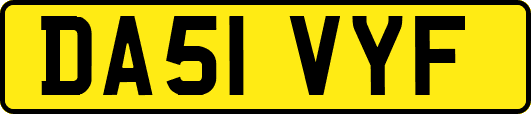 DA51 VYF